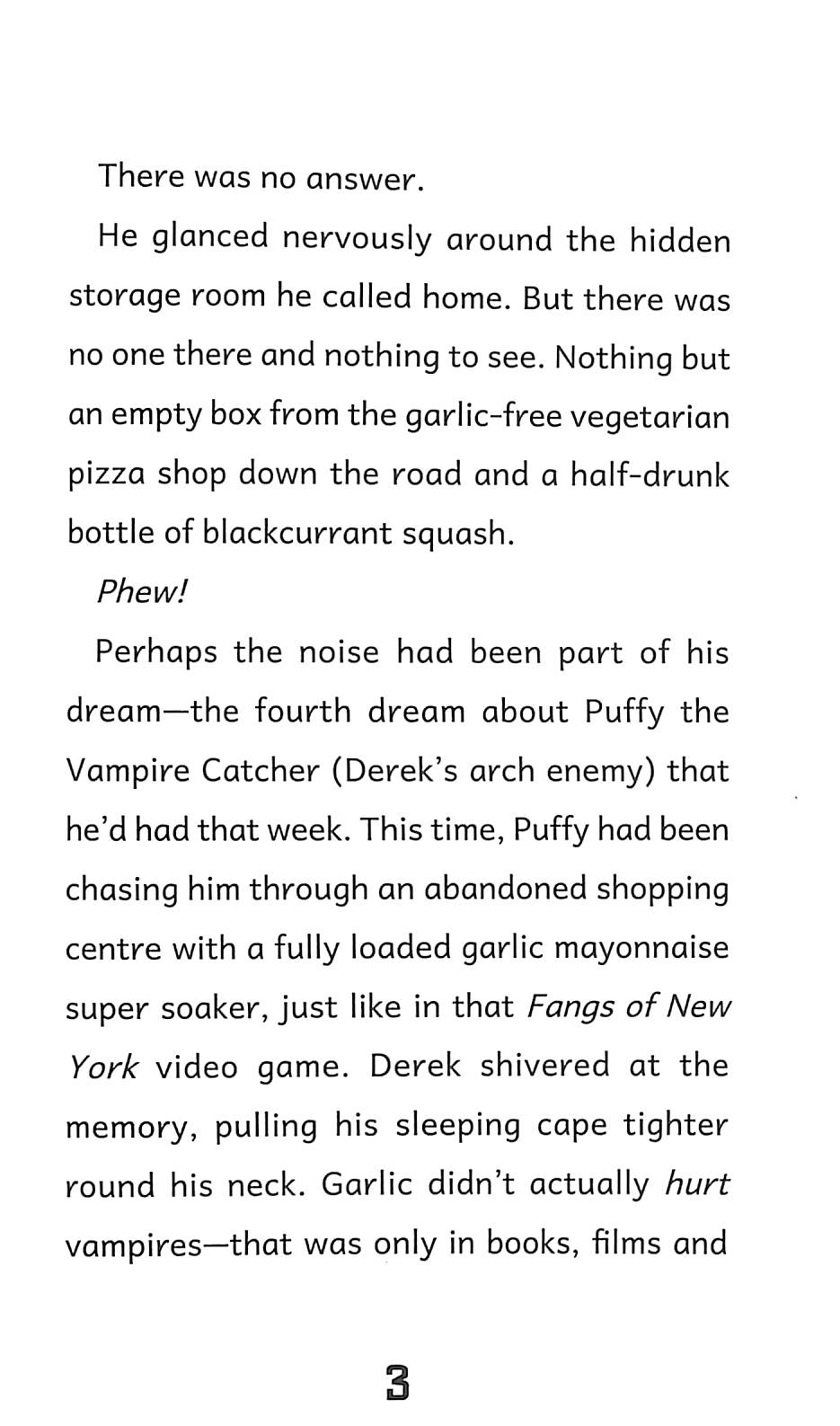 There was no answer.

He glanced nervously around the hidden storage room he called home. But there was no one there and nothing to see. Nothing but an empty box from the garlic-free vegetarian pizza shop down the road and a half-drunk bottle of blackcurrant squash.

Phew!

Perhaps the noise had been part of his dream—the fourth dream about Puffy the Vampire Catcher (Derek's arch enemy) that he'd had that week. This time, Puffy had been chasing him through an abandoned shopping centre with a fully loaded garlic mayonnaise super soaker, just like in that Fangs of New York video game. Derek shivered at the memory, pulling his sleeping cape tighter round his neck. Garlic didn't actually hurt vampires—that was only in books, films and

3